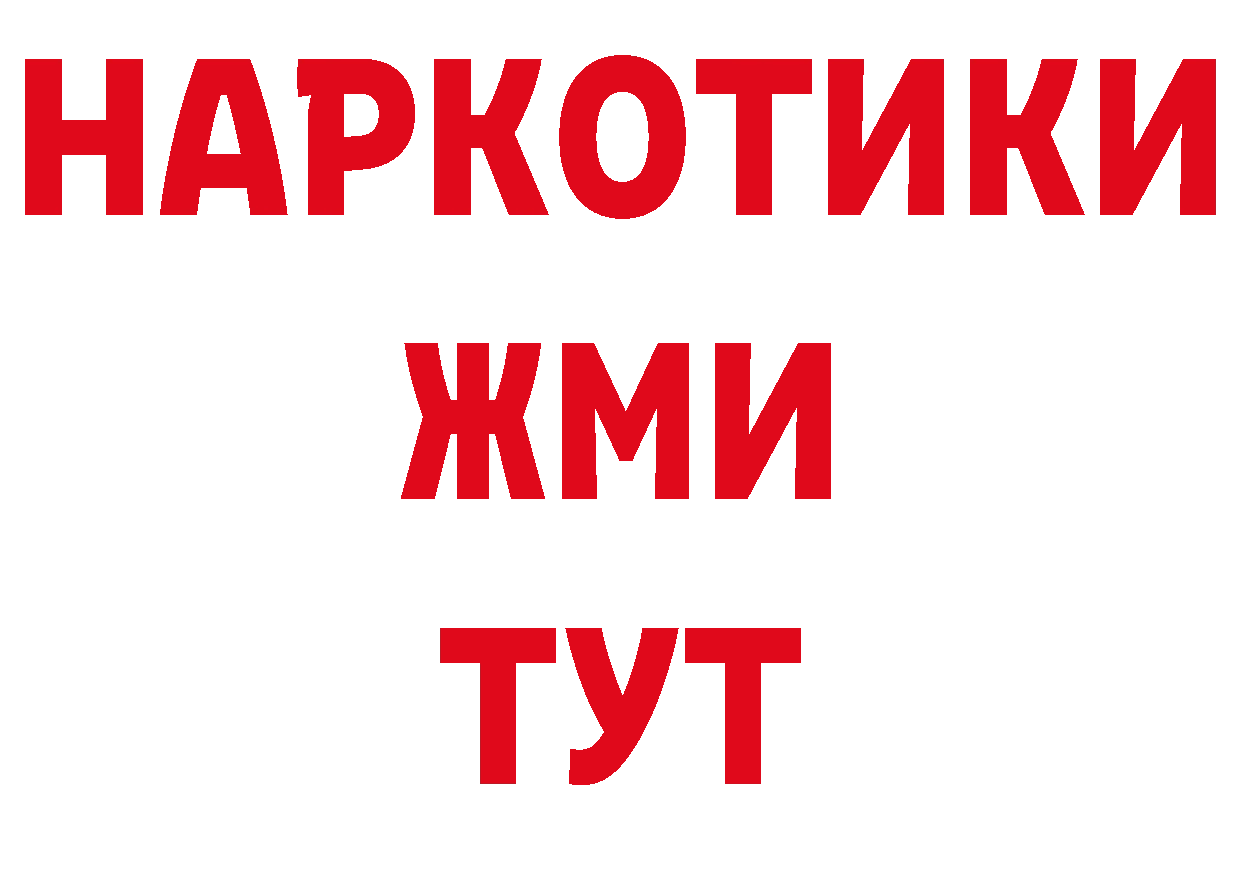 НАРКОТИКИ
ЖМИ
ТУТ